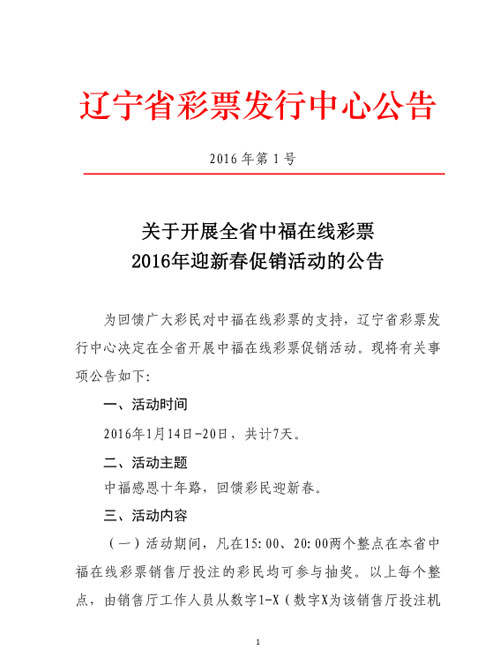 辽宁省彩票发行中心公告

2016 年第 1 号

关于开展全省中福在线彩票
2016年迎新春促销活动的公告

为回馈广大彩民对中福在线彩票的支持，辽宁省彩票发行中心决定在全省开展中福在线彩票促销活动。现将有关事项公告如下：

一、活动时间

2016年1月14日-20日，共计7天。

二、活动主题

中福感恩十年路，回馈彩民迎新春。

三、活动内容

（一）活动期间，凡在15：00、20：00两个整点在本省中福在线彩票销售厅投注的彩民均可参与抽奖。以上每个整点，由销售厅工作人员从数字1-X（数字X为该销售厅投注机

1